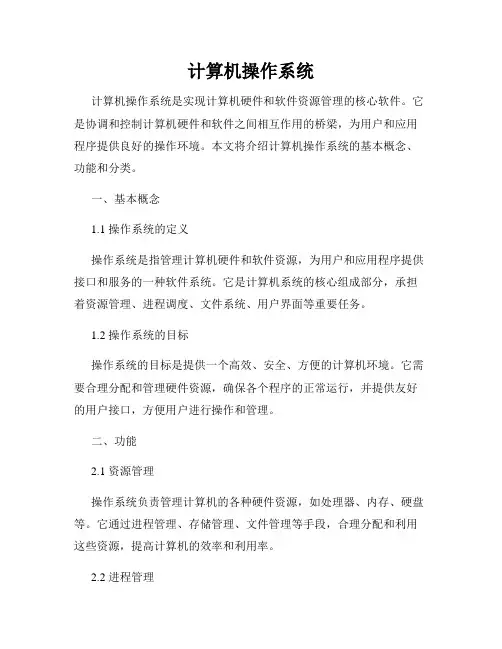 计算机操作系统

计算机操作系统是实现计算机硬件和软件资源管理的核心软件。它是协调和控制计算机硬件和软件之间相互作用的桥梁，为用户和应用程序提供良好的操作环境。本文将介绍计算机操作系统的基本概念、功能和分类。

一、基本概念

1.1 操作系统的定义

操作系统是指管理计算机硬件和软件资源，为用户和应用程序提供接口和服务的一种软件系统。它是计算机系统的核心组成部分，承担着资源管理、进程调度、文件系统、用户界面等重要任务。

1.2 操作系统的目标

操作系统的目标是提供一个高效、安全、方便的计算机环境。它需要合理分配和管理硬件资源，确保各个程序的正常运行，并提供友好的用户接口，方便用户进行操作和管理。

二、功能

2.1 资源管理

操作系统负责管理计算机的各种硬件资源，如处理器、内存、硬盘等。它通过进程管理、存储管理、文件管理等手段，合理分配和利用这些资源，提高计算机的效率和利用率。

2.2 进程管理